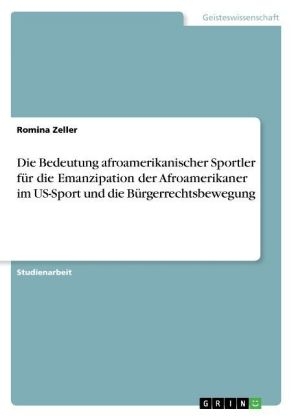 Geisteswissenschaft

Romina Zeller

Die Bedeutung afroamerikanischer Sportler für die Emanzipation der Afroamerikaner im US-Sport und die Bürgerrechtsbewegung

Studienarbeit

GRIN